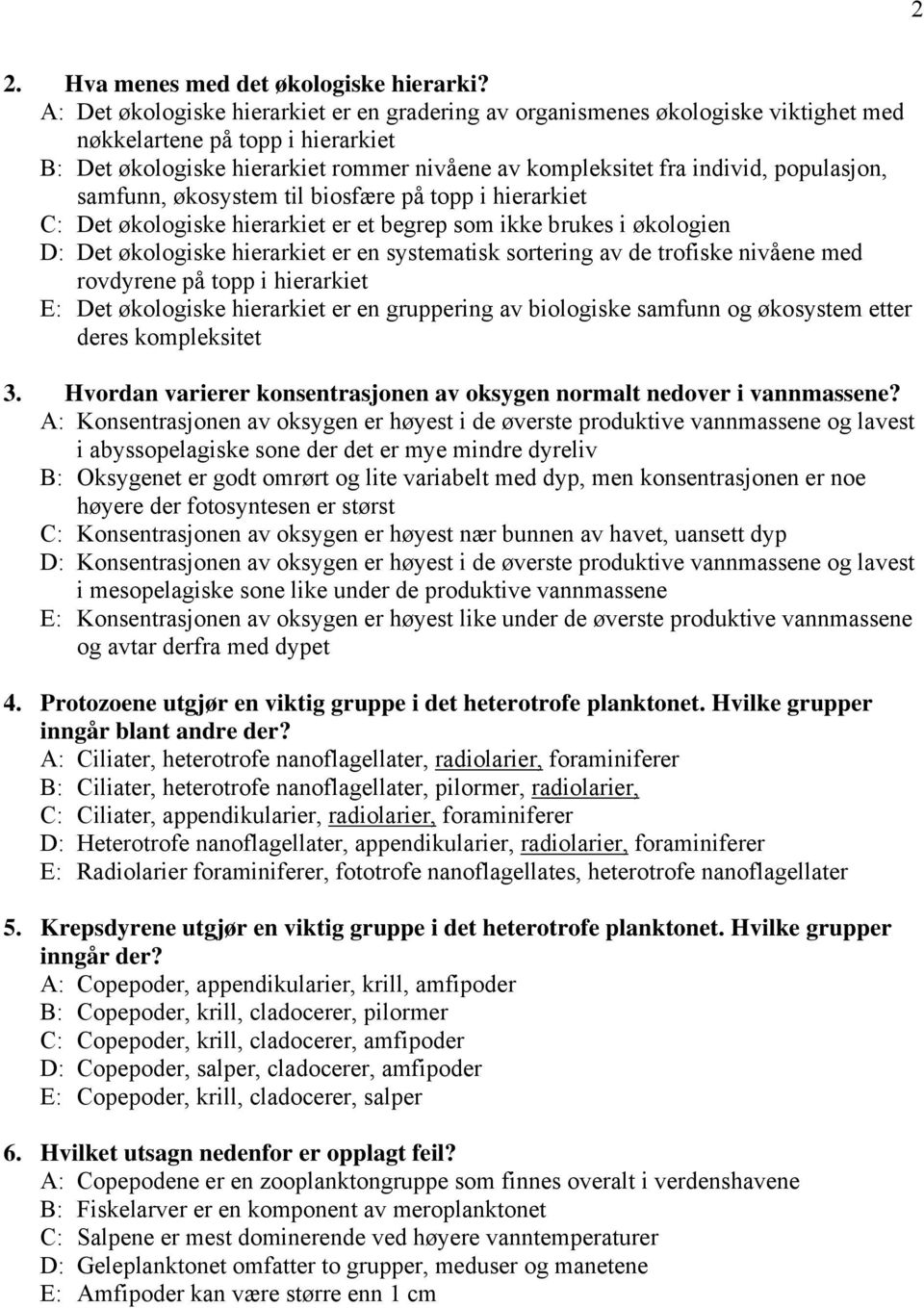 2

2. Hva menes med det økologiske hierarki?
A: Det økologiske hierarkiet er en gradering av organismenes økologiske viktighet med nøkkelartene på topp i hierarkiet
B: Det økologiske hierarkiet rommer nivåene av kompleksitet fra individ, populasjon, samfunn, økosystem til biosfære på topp i hierarkiet
C: Det økologiske hierarkiet er et begrep som ikke brukes i økologien
D: Det økologiske hierarkiet er en systematisk sortering av de trofiske nivåene med rovdyrene på topp i hierarkiet
E: Det økologiske hierarkiet er en gruppering av biologiske samfunn og økosystem etter deres kompleksitet

3. Hvordan varierer konsentrasjonen av oksygen normalt nedover i vannmassene?
A: Konsentrasjonen av oksygen er høyest i de øverste produktive vannmassene og lavest i abyssopelagiske sone der det er mye mindre dyreliv
B: Oksygenet er godt omrørt og lite variabelt med dyp, men konsentrasjonen er noe høyere der fotosyntesen er størst
C: Konsentrasjonen av oksygen er høyest nær bunnen av havet, uansett dyp
D: Konsentrasjonen av oksygen er høyest i de øverste produktive vannmassene og lavest i mesopelagiske sone like under de produktive vannmassene
E: Konsentrasjonen av oksygen er høyest like under de øverste produktive vannmassene og avtar derfra med dypet

4. Protozoene utgjør en viktig gruppe i det heterotrofe planktonet. Hvilke grupper inngår blant andre der?
A: Ciliater, heterotrofe nanoflagellater, radiolarier, foraminiferer
B: Ciliater, heterotrofe nanoflagellater, pilormer, radiolarier,
C: Ciliater, appendikularier, radiolarier, foraminiferer
D: Heterotrofe nanoflagellater, appendikularier, radiolarier, foraminiferer
E: Radiolarier foraminiferer, fototrofe nanoflagellates, heterotrofe nanoflagellater

5. Krepsdyrene utgjør en viktig gruppe i det heterotrofe planktonet. Hvilke grupper inngår der?
A: Copepoder, appendikularier, krill, amfipoder
B: Copepoder, krill, cladocerer, pilormer
C: Copepoder, krill, cladocerer, amfipoder
D: Copepoder, salper, cladocerer, amfipoder
E: Copepoder, krill, cladocerer, salper

6. Hvilket utsagn nedenfor er opplagt feil?
A: Copepodene er en zooplanktongruppe som finnes overalt i verdenshavene
B: Fiskelarver er en komponent av meroplanktonet
C: Salpene er mest dominerende ved høyere vanntemperaturer
D: Geleplanktonet omfatter to grupper, meduser og manetene
E: Amfipoder kan være større enn 1 cm